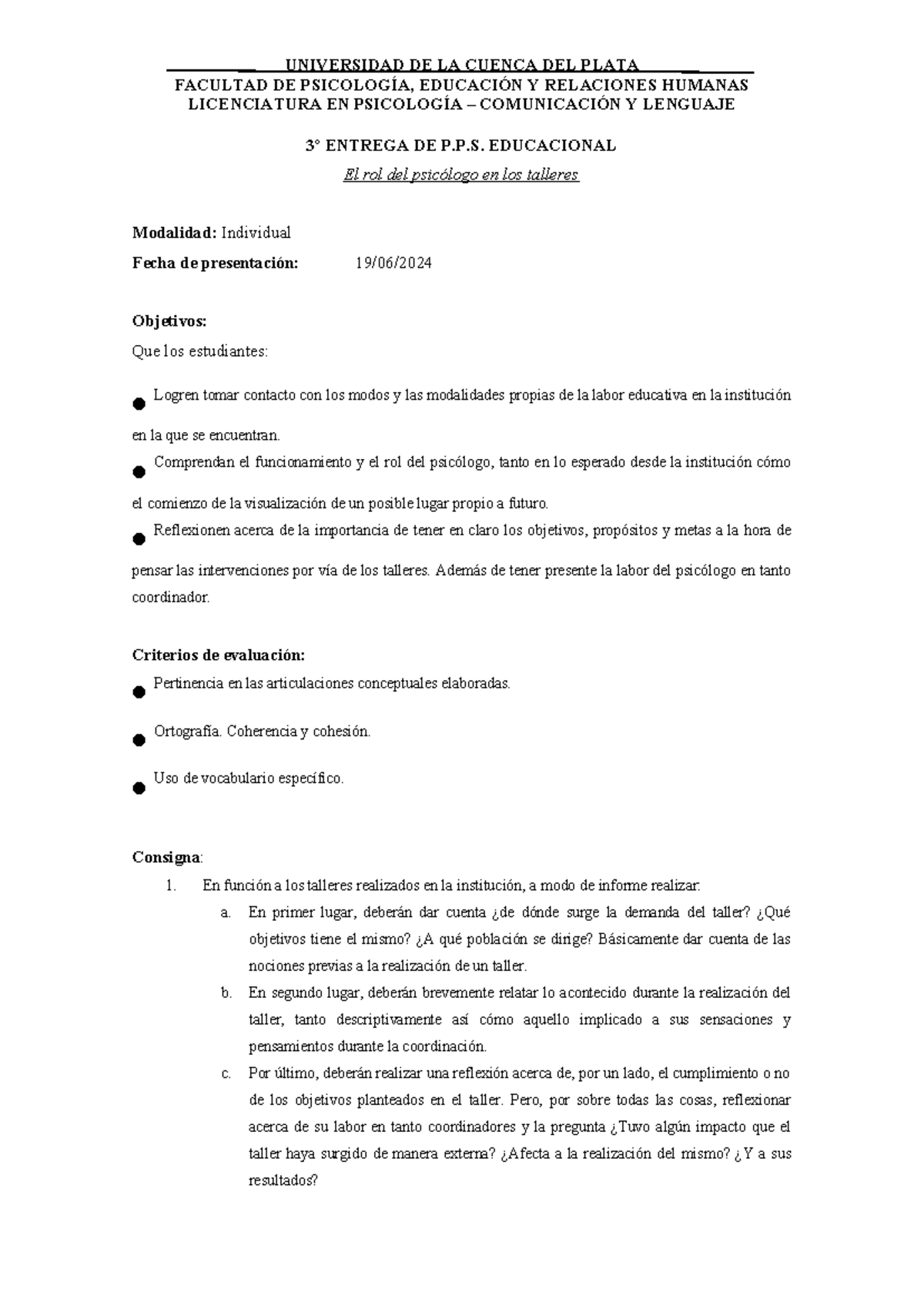 UNIVERSIDAD DE LA CUENCA DEL PLATA
FACULTAD DE PSICOLOGÍA, EDUCACIÓN Y RELACIONES HUMANAS
LICENCIATURA EN PSICOLOGÍA – COMUNICACIÓN Y LENGUAJE

3° ENTREGA DE P.P.S. EDUCACIONAL
El rol del psicólogo en los talleres

Modalidad: Individual
Fecha de presentación: 19/06/2024

Objetivos:
Que los estudiantes:

● Logren tomar contacto con los modos y las modalidades propias de la labor educativa en la institución en la que se encuentran.
● Comprendan el funcionamiento y el rol del psicólogo, tanto en lo esperado desde la institución cómo el comienzo de la visualización de un posible lugar propio a futuro.
● Reflexionen acerca de la importancia de tener en claro los objetivos, propósitos y metas a la hora de pensar las intervenciones por vía de los talleres. Además de tener presente la labor del psicólogo en tanto coordinador.

Criterios de evaluación:
● Pertinencia en las articulaciones conceptuales elaboradas.
● Ortografía. Coherencia y cohesión.
● Uso de vocabulario específico.

Consigna:
1. En función a los talleres realizados en la institución, a modo de informe realizar:
a. En primer lugar, deberán dar cuenta ¿de dónde surge la demanda del taller? ¿Qué objetivos tiene el mismo? ¿A qué población se dirige? Básicamente dar cuenta de las nociones previas a la realización de un taller.
b. En segundo lugar, deberán brevemente relatar lo acontecido durante la realización del taller, tanto descriptivamente así cómo aquello implicado a sus sensaciones y pensamientos durante la coordinación.
c. Por último, deberán realizar una reflexión acerca de, por un lado, el cumplimiento o no de los objetivos planteados en el taller. Pero, por sobre todas las cosas, reflexionar acerca de su labor en tanto coordinadores y la pregunta ¿Tuvo algún impacto que el taller haya surgido de manera externa? ¿Afecta a la realización del mismo? ¿Y a sus resultados?